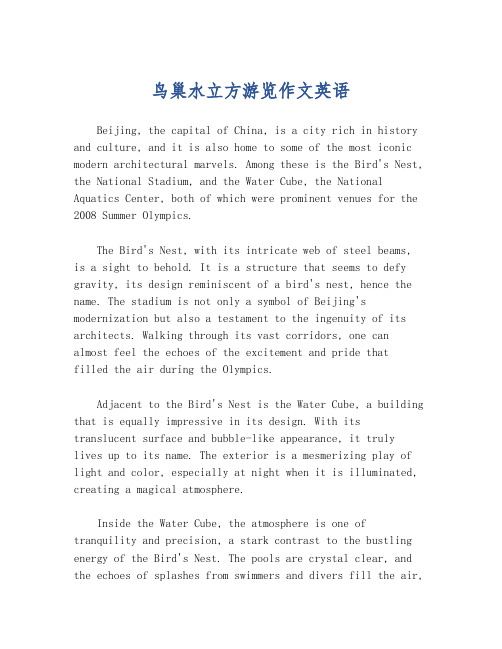 鸟巢水立方游览作文英语

Beijing, the capital of China, is a city rich in history and culture, and it is also home to some of the most iconic modern architectural marvels. Among these is the Bird's Nest, the National Stadium, and the Water Cube, the National Aquatics Center, both of which were prominent venues for the 2008 Summer Olympics.

The Bird's Nest, with its intricate web of steel beams, is a sight to behold. It is a structure that seems to defy gravity, its design reminiscent of a bird's nest, hence the name. The stadium is not only a symbol of Beijing's modernization but also a testament to the ingenuity of its architects. Walking through its vast corridors, one can almost feel the echoes of the excitement and pride that filled the air during the Olympics.

Adjacent to the Bird's Nest is the Water Cube, a building that is equally impressive in its design. With its translucent surface and bubble-like appearance, it truly lives up to its name. The exterior is a mesmerizing play of light and color, especially at night when it is illuminated, creating a magical atmosphere.

Inside the Water Cube, the atmosphere is one of tranquility and precision, a stark contrast to the bustling energy of the Bird's Nest. The pools are crystal clear, and the echoes of splashes from swimmers and divers fill the air,